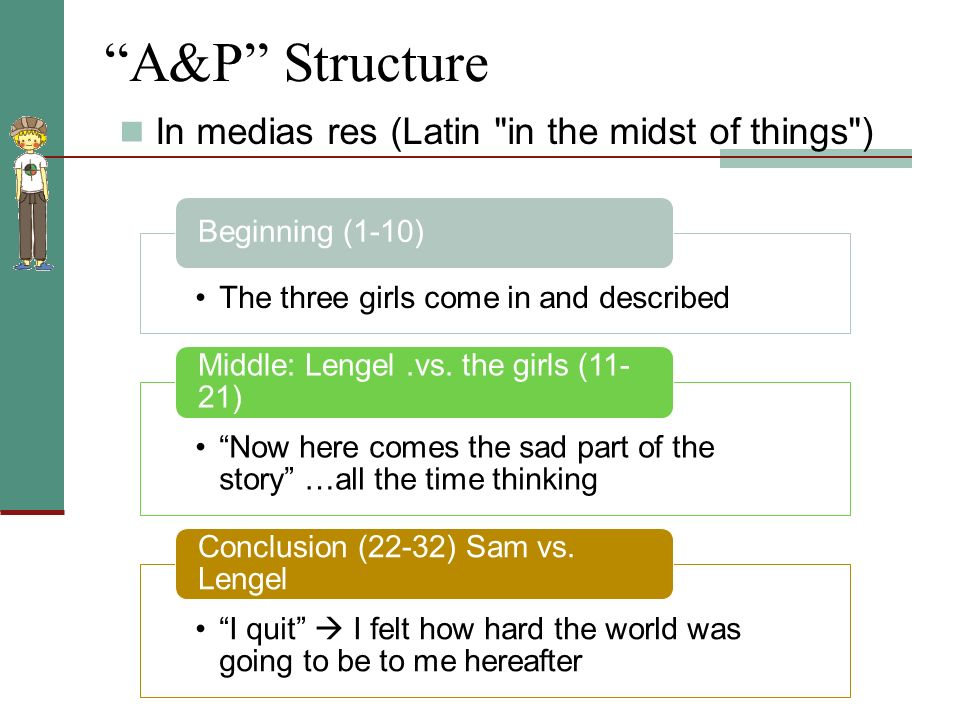 “A&P” Structure

In medias res (Latin "in the midst of things")

Beginning (1-10)

• The three girls come in and described

Middle: Lengel .vs. the girls (11-21)

• “Now here comes the sad part of the story” …all the time thinking

Conclusion (22-32) Sam vs. Lengel

• “I quit” → I felt how hard the world was going to be to me hereafter